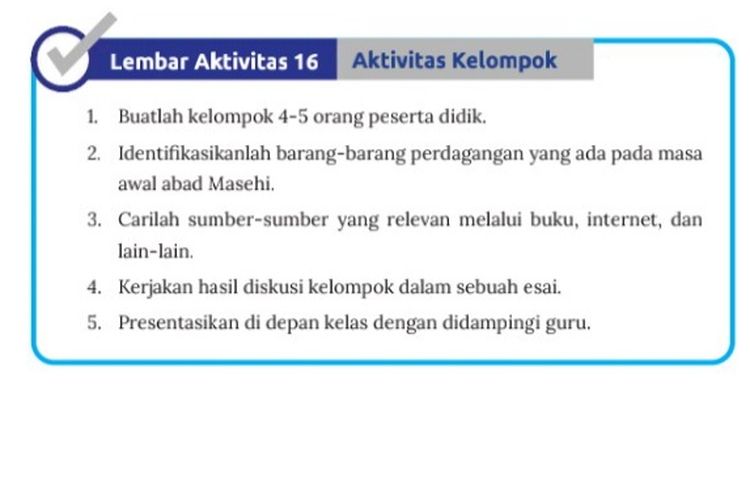 Lembar Aktivitas 16 Aktivitas Kelompok

1. Buatlah kelompok 4-5 orang peserta didik.
2. Identifikasikanlah barang-barang perdagangan yang ada pada masa awal abad Masehi.
3. Carilah sumber-sumber yang relevan melalui buku, internet, dan lain-lain.
4. Kerjakan hasil diskusi kelompok dalam sebuah esai.
5. Presentasikan di depan kelas dengan didampingi guru.